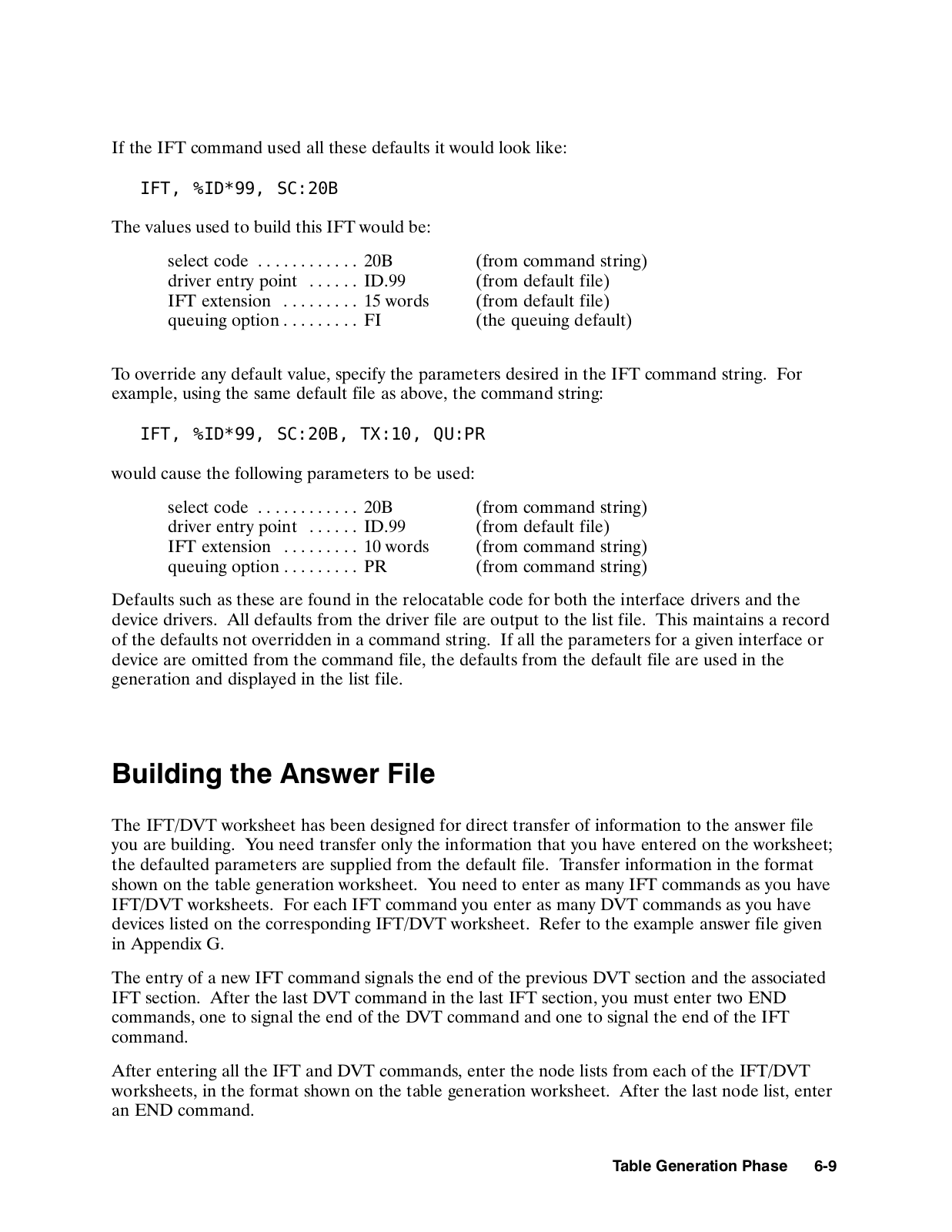 If the IFT command used all these defaults it would look like:

IFT, %ID*99, SC:20B

The values used to build this IFT would be:

select code . . . . . . . . . . . . 20B (from command string)
driver entry point . . . . . . ID.99 (from default file)
IFT extension . . . . . . . . . 15 words (from default file)
queuing option . . . . . . . . . FI (the queuing default)

To override any default value, specify the parameters desired in the IFT command string. For example, using the same default file as above, the command string:

IFT, %ID*99, SC:20B, TX:10, QU:PR

would cause the following parameters to be used:

select code . . . . . . . . . . . . 20B (from command string)
driver entry point . . . . . . ID.99 (from default file)
IFT extension . . . . . . . . . 10 words (from command string)
queuing option . . . . . . . . . PR (from command string)

Defaults such as these are found in the relocatable code for both the interface drivers and the device drivers. All defaults from the driver file are output to the list file. This maintains a record of the defaults not overridden in a command string. If all the parameters for a given interface or device are omitted from the command file, the defaults from the default file are used in the generation and displayed in the list file.

Building the Answer File

The IFT/DVT worksheet has been designed for direct transfer of information to the answer file you are building. You need transfer only the information that you have entered on the worksheet; the defaulted parameters are supplied from the default file. Transfer information in the format shown on the table generation worksheet. You need to enter as many IFT commands as you have IFT/DVT worksheets. For each IFT command you enter as many DVT commands as you have devices listed on the corresponding IFT/DVT worksheet. Refer to the example answer file given in Appendix G.

The entry of a new IFT command signals the end of the previous DVT section and the associated IFT section. After the last DVT command in the last IFT section, you must enter two END commands, one to signal the end of the DVT command and one to signal the end of the IFT command.

After entering all the IFT and DVT commands, enter the node lists from each of the IFT/DVT worksheets, in the format shown on the table generation worksheet. After the last node list, enter an END command.

Table Generation Phase 6-9